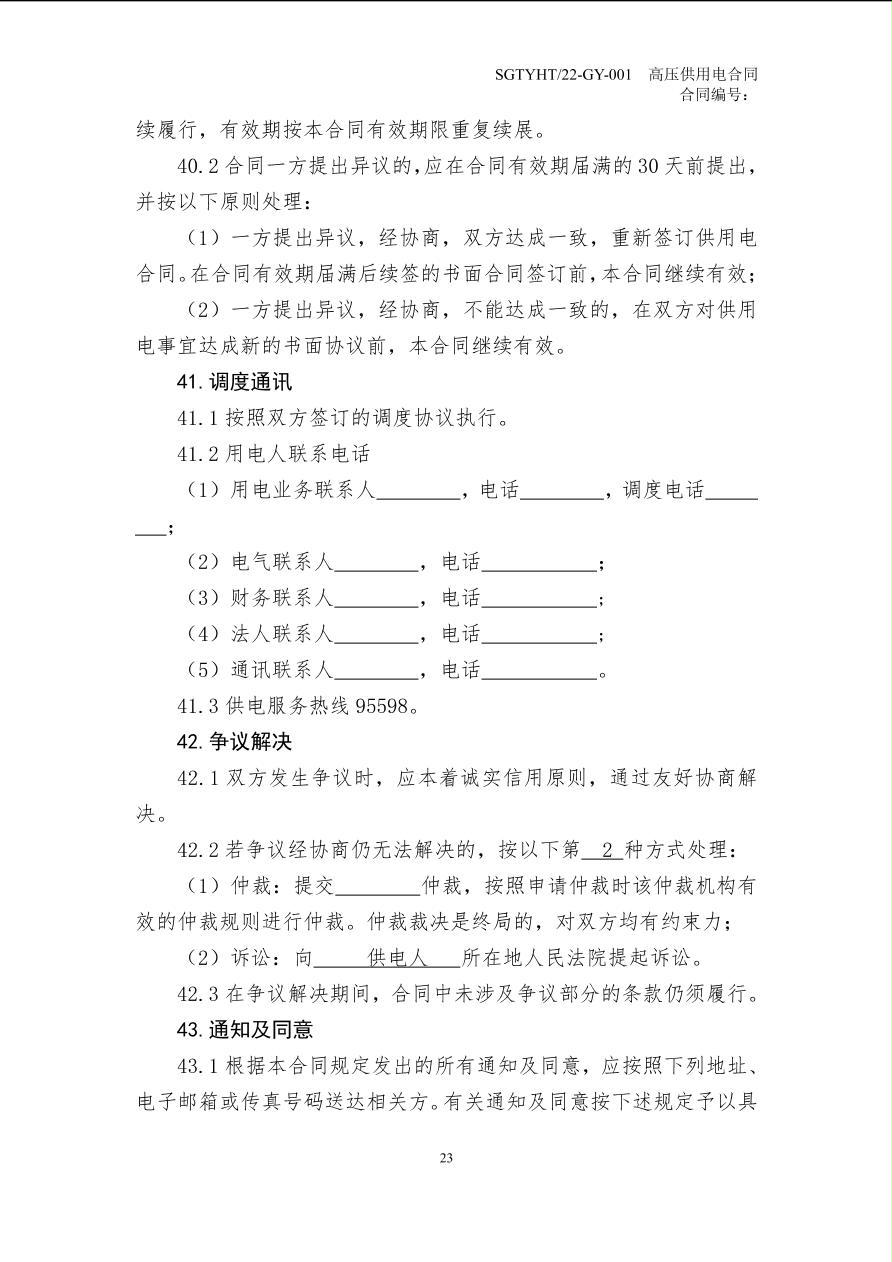 SGTYHT/22-GY-001 高压供用电合同
合同编号：

续履行，有效期按本合同有效期限重复续展。

40.2 合同一方提出异议的，应在合同有效期届满的 30 天前提出，并按以下原则处理：

（1）一方提出异议，经协商，双方达成一致，重新签订供用电合同。在合同有效期届满后续签的书面合同签订前，本合同继续有效；

（2）一方提出异议，经协商，不能达成一致的，在双方对供用电事宜达成新的书面协议前，本合同继续有效。

41. 调度通讯

41.1 按照双方签订的调度协议执行。

41.2 用电人联系电话

（1）用电业务联系人________，电话________，调度电话________；

（2）电气联系人________，电话___________；

（3）财务联系人________，电话___________；

（4）法人联系人________，电话___________；

（5）通讯联系人________，电话___________。

41.3 供电服务热线 95598。

42. 争议解决

42.1 双方发生争议时，应本着诚实信用原则，通过友好协商解决。

42.2 若争议经协商仍无法解决的，按以下第 2 种方式处理：

（1）仲裁：提交________仲裁，按照申请仲裁时该仲裁机构有效的仲裁规则进行仲裁。仲裁裁决是终局的，对双方均有约束力；

（2）诉讼：向 供电人 所在地人民法院提起诉讼。

42.3 在争议解决期间，合同中未涉及争议部分的条款仍须履行。

43. 通知及同意

43.1 根据本合同规定发出的所有通知及同意，应按照下列地址、电子邮箱或传真号码送达相关方。有关通知及同意按下述规定予以具

23